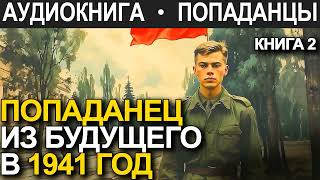 АУДИОКНИГА • ПОПАДАНЦЫ

КНИГА 2

ПОПАДАНЕЦ ИЗ БУДУЩЕГО В 1941 ГОД